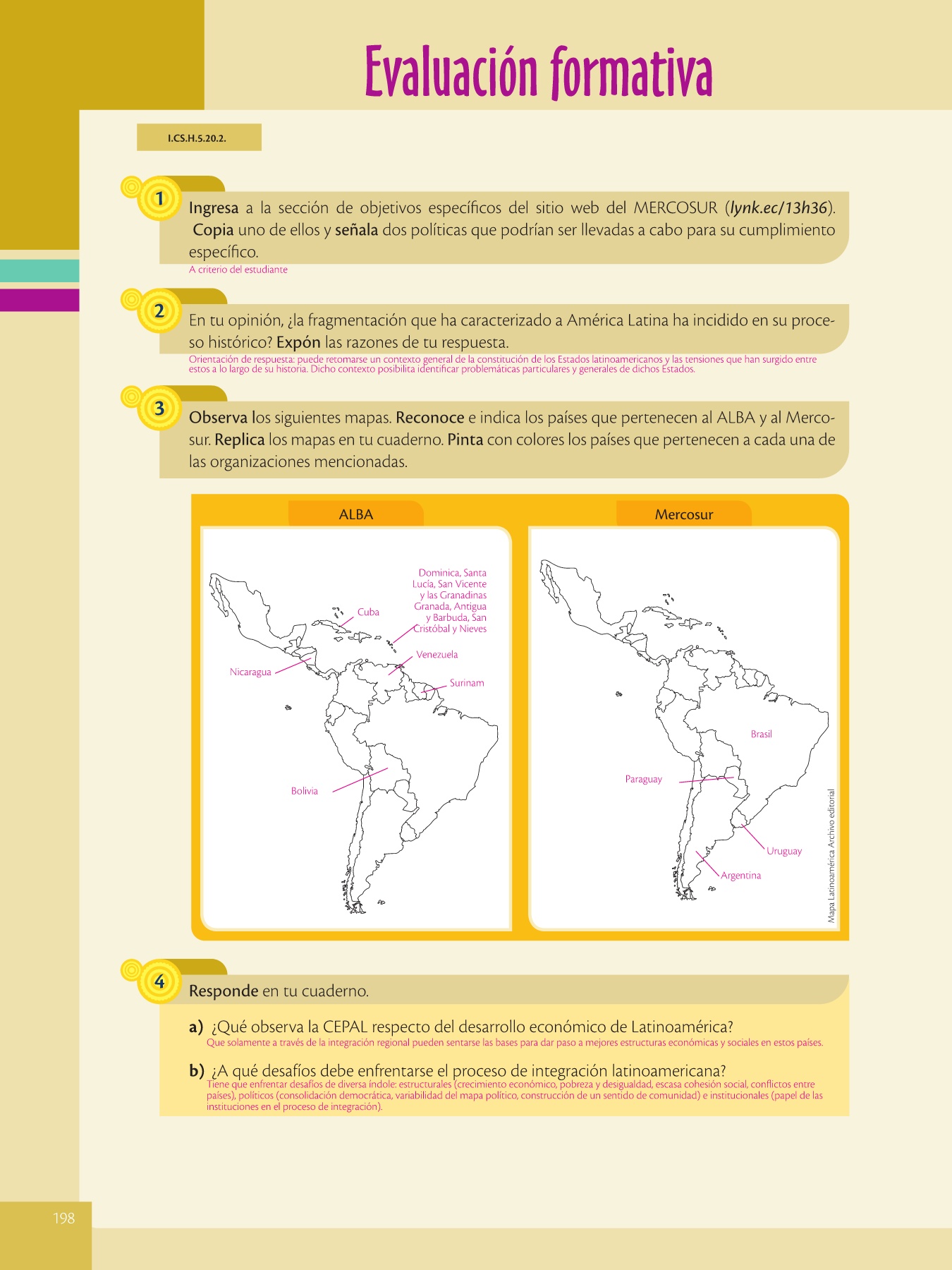 Evaluación formativa

I.CS.H.5.20.2.

1 Ingresa a la sección de objetivos específicos del sitio web del MERCOSUR (lynk.ec/13h36). Copia uno de ellos y señala dos políticas que podrían ser llevadas a cabo para su cumplimiento específico.
A criterio del estudiante

2 En tu opinión, ¿la fragmentación que ha caracterizado a América Latina ha incidido en su proceso histórico? Expón las razones de tu respuesta.
Orientación de respuesta: puede retomarse un contexto general de la constitución de los Estados latinoamericanos y las tensiones que han surgido entre estos a lo largo de su historia. Dicho contexto posibilita identificar problemáticas particulares y generales de dichos Estados.

3 Observa los siguientes mapas. Reconoce e indica los países que pertenecen al ALBA y al Mercosur. Replica los mapas en tu cuaderno. Pinta con colores los países que pertenecen a cada una de las organizaciones mencionadas.

ALBA

Dominica, Santa Lucía, San Vicente y las Granadinas Granada, Antigua y Barbuda, San Cristóbal y Nieves
Cuba
Venezuela
Nicaragua
Surinam
Bolivia

Mercosur

Brasil
Paraguay
Uruguay
Argentina

Mapa Latinoamérica Archivo editorial

4 Responde en tu cuaderno.

a) ¿Qué observa la CEPAL respecto del desarrollo económico de Latinoamérica?
Que solamente a través de la integración regional pueden sentarse las bases para dar paso a mejores estructuras económicas y sociales en estos países.

b) ¿A qué desafíos debe enfrentarse el proceso de integración latinoamericana?
Tiene que enfrentar desafíos de diversa índole: estructurales (crecimiento económico, pobreza y desigualdad, escasa cohesión social, conflictos entre países), políticos (consolidación democrática, variabilidad del mapa político, construcción de un sentido de comunidad) e institucionales (papel de las instituciones en el proceso de integración).

198